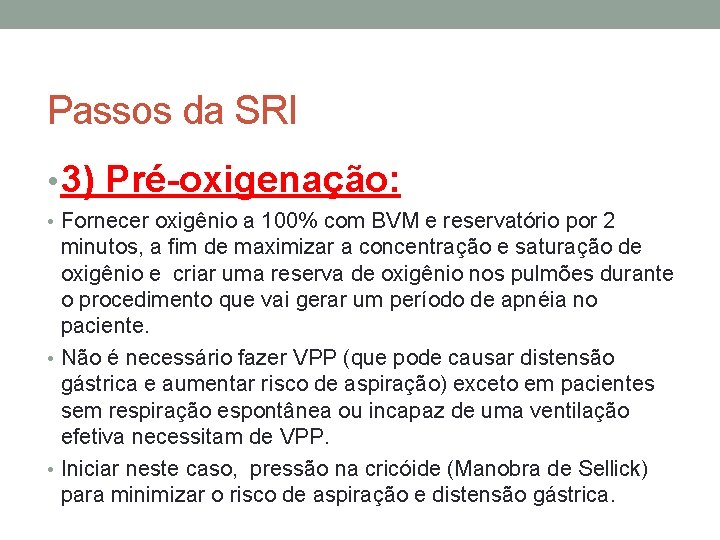 Passos da SRI

• 3) Pré-oxigenação:

• Fornecer oxigênio a 100% com BVM e reservatório por 2 minutos, a fim de maximizar a concentração e saturação de oxigênio e  criar uma reserva de oxigênio nos pulmões durante o procedimento que vai gerar um período de apnéia no paciente.

• Não é necessário fazer VPP (que pode causar distensão gástrica e aumentar risco de aspiração) exceto em pacientes sem respiração espontânea ou incapaz de uma ventilação efetiva necessitam de VPP.

• Iniciar neste caso,  pressão na cricóide (Manobra de Sellick) para minimizar o risco de aspiração e distensão gástrica.